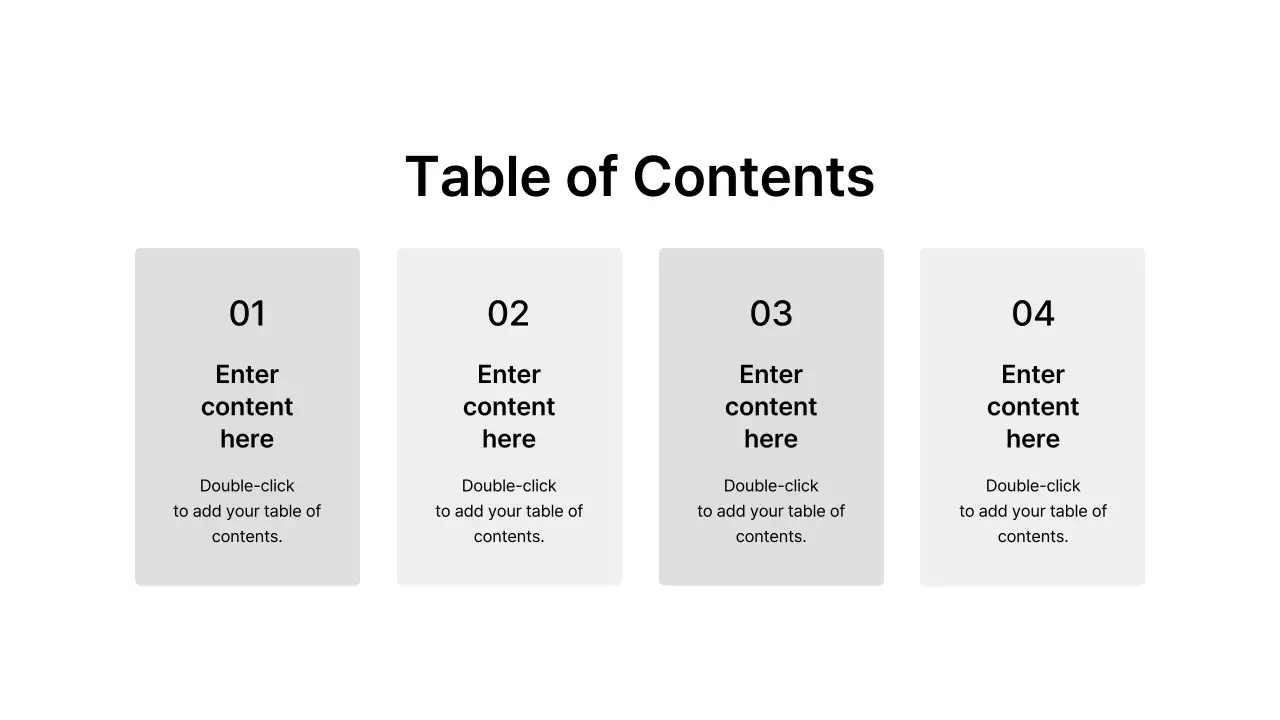 Table of Contents

01

Enter content here

Double-click to add your table of contents.

02

Enter content here

Double-click to add your table of contents.

03

Enter content here

Double-click to add your table of contents.

04

Enter content here

Double-click to add your table of contents.